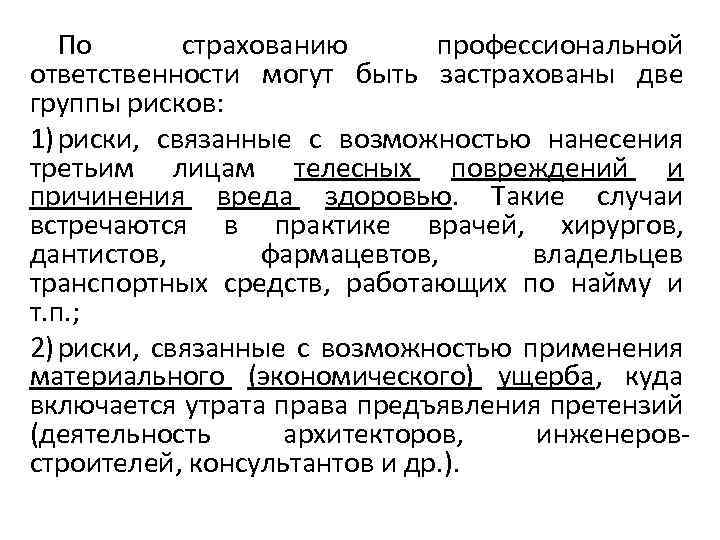 По страхованию профессиональной ответственности могут быть застрахованы две группы рисков:

1) риски, связанные с возможностью нанесения третьим лицам телесных повреждений и причинения вреда здоровью. Такие случаи встречаются в практике врачей, хирургов, дантистов, фармацевтов, владельцев транспортных средств, работающих по найму и т.п.;

2) риски, связанные с возможностью применения материального (экономического) ущерба, куда включается утрата права предъявления претензий (деятельность архитекторов, инженеров-строителей, консультантов и др.).